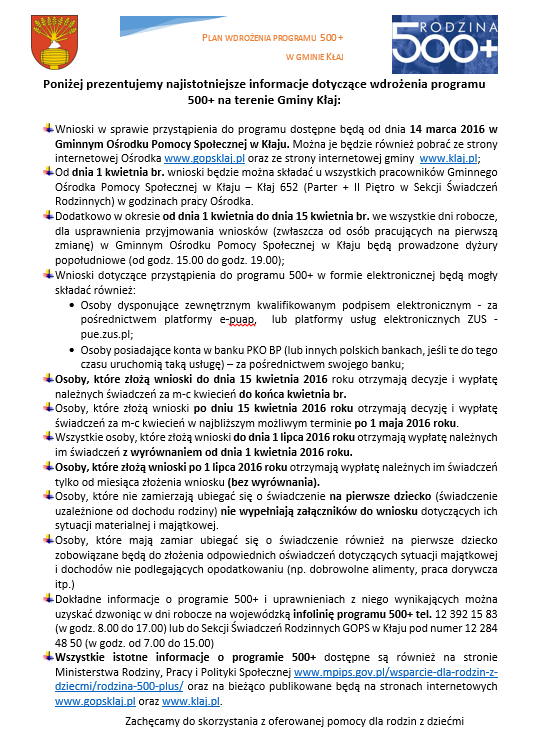 PLAN WDROŻENIA PROGRAMU 500+
W GMINIE KŁAJ

RODZINA 500+

Poniżej prezentujemy najistotniejsze informacje dotyczące wdrożenia programu 500+ na terenie Gminy Kłaj:

Wnioski w sprawie przystąpienia do programu dostępne będą od dnia 14 marca 2016 w Gminnym Ośrodku Pomocy Społecznej w Kłaju. Można je będzie również pobrać ze strony internetowej Ośrodka www.gopsklaj.pl oraz ze strony internetowej gminy www.klaj.pl;

Od dnia 1 kwietnia br. wnioski będzie można składać u wszystkich pracowników Gminnego Ośrodka Pomocy Społecznej w Kłaju – Kłaj 652 (Parter + II Piętro w Sekcji Świadczeń Rodzinnych) w godzinach pracy Ośrodka.

Dodatkowo w okresie od dnia 1 kwietnia do dnia 15 kwietnia br. we wszystkie dni robocze, dla usprawnienia przyjmowania wniosków (zwłaszcza od osób pracujących na pierwszą zmianę) w Gminnym Ośrodku Pomocy Społecznej w Kłaju będą prowadzone dyżury popołudniowe (od godz. 15.00 do godz. 19.00);

Wnioski dotyczące przystąpienia do programu 500+ w formie elektronicznej będą mogły składać również:
• Osoby dysponujące zewnętrznym kwalifikowanym podpisem elektronicznym - za pośrednictwem platformy e-puap, lub platformy usług elektronicznych ZUS - pue.zus.pl;
• Osoby posiadające konta w banku PKO BP (lub innych polskich bankach, jeśli te do tego czasu uruchomią taką usługę) – za pośrednictwem swojego banku;

Osoby, które złożą wnioski do dnia 15 kwietnia 2016 roku otrzymają decyzje i wypłatę należnych świadczeń za m-c kwiecień do końca kwietnia br.

Osoby, które złożą wnioski po dniu 15 kwietnia 2016 roku otrzymają decyzję i wypłatę świadczeń za m-c kwiecień w najbliższym możliwym terminie po 1 maja 2016 roku.

Wszystkie osoby, które złożą wnioski do dnia 1 lipca 2016 roku otrzymają wypłatę należnych im świadczeń z wyrównaniem od dnia 1 kwietnia 2016 roku.

Osoby, które złożą wnioski po 1 lipca 2016 roku otrzymają wypłatę należnych im świadczeń tylko od miesiąca złożenia wniosku (bez wyrównania).

Osoby, które nie zamierzają ubiegać się o świadczenie na pierwsze dziecko (świadczenie uzależnione od dochodu rodziny) nie wypełniają załączników do wniosku dotyczących ich sytuacji materialnej i majątkowej.

Osoby, które mają zamiar ubiegać się o świadczenie również na pierwsze dziecko zobowiązane będą do złożenia odpowiednich oświadczeń dotyczących sytuacji majątkowej i dochodów nie podlegających opodatkowaniu (np. dobrowolne alimenty, praca dorywcza itp.)

Dokładne informacje o programie 500+ i uprawnieniach z niego wynikających można uzyskać dzwoniąc w dni robocze na wojewódzką infolinię programu 500+ tel. 12 392 15 83 (w godz. 8.00 do 17.00) lub do Sekcji Świadczeń Rodzinnych GOPS w Kłaju pod numer 12 284 48 50 (w godz. od 7.00 do 15.00)

Wszystkie istotne informacje o programie 500+ dostępne są również na stronie Ministerstwa Rodziny, Pracy i Polityki Społecznej www.mpips.gov.pl/wsparcie-dla-rodzin-z-dziecmi/rodzina-500-plus/ oraz na bieżąco publikowane będą na stronach internetowych www.gopsklaj.pl oraz www.klaj.pl.

Zachęcamy do skorzystania z oferowanej pomocy dla rodzin z dziećmi